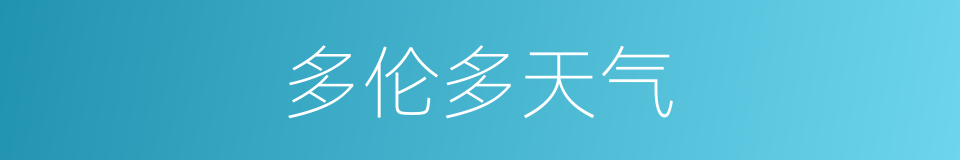 多伦多天气